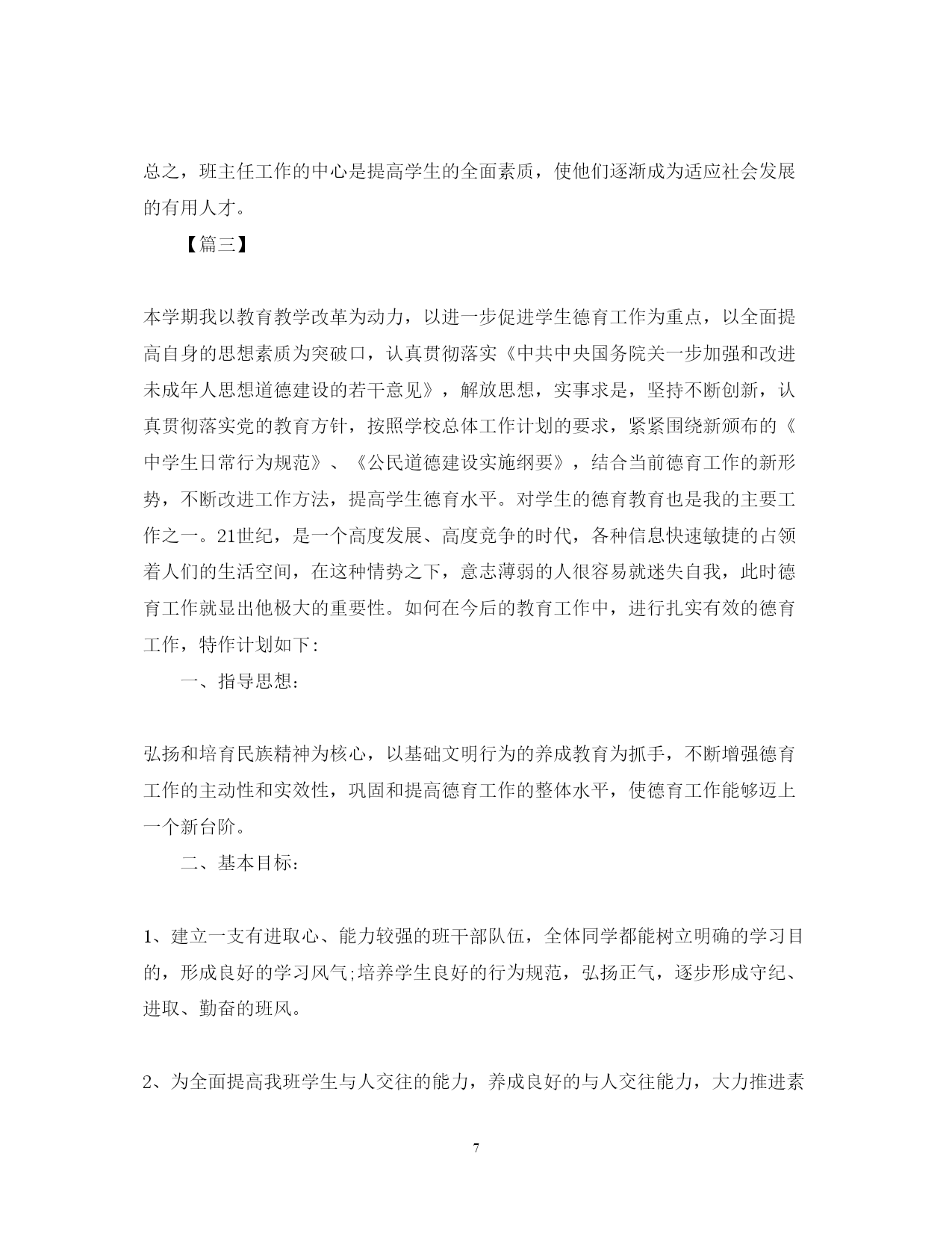 总之，班主任工作的中心是提高学生的全面素质，使他们逐渐成为适应社会发展的有用人才。

【篇三】

本学期我以教育教学改革为动力，以进一步促进学生德育工作为重点，以全面提高自身的思想素质为突破口，认真贯彻落实《中共中央国务院关一步加强和改进未成年人思想道德建设的若干意见》，解放思想，实事求是，坚持不断创新，认真贯彻落实党的教育方针，按照学校总体工作计划的要求，紧紧围绕新颁布的《中学生日常行为规范》、《公民道德建设实施纲要》，结合当前德育工作的新形势，不断改进工作方法，提高学生德育水平。对学生的德育教育也是我的主要工作之一。21世纪，是一个高度发展、高度竞争的时代，各种信息快速敏捷的占领着人们的生活空间，在这种情势之下，意志薄弱的人很容易就迷失自我，此时德育工作就显出他极大的重要性。如何在今后的教育工作中，进行扎实有效的德育工作，特作计划如下:

一、指导思想:

弘扬和培育民族精神为核心，以基础文明行为的养成教育为抓手，不断增强德育工作的主动性和实效性，巩固和提高德育工作的整体水平，使德育工作能够迈上一个新台阶。

二、基本目标:

1、建立一支有进取心、能力较强的班干部队伍，全体同学都能树立明确的学习目的，形成良好的学习风气;培养学生良好的行为规范，弘扬正气，逐步形成守纪、进取、勤奋的班风。

2、为全面提高我班学生与人交往的能力，养成良好的与人交往能力，大力推进素

7